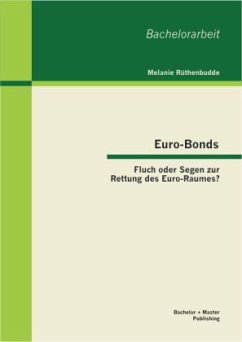 Bachelorarbeit

Melanie Rüthenbudde

Euro-Bonds

Fluch oder Segen zur Rettung des Euro-Raumes?

Bachelor + Master Publishing